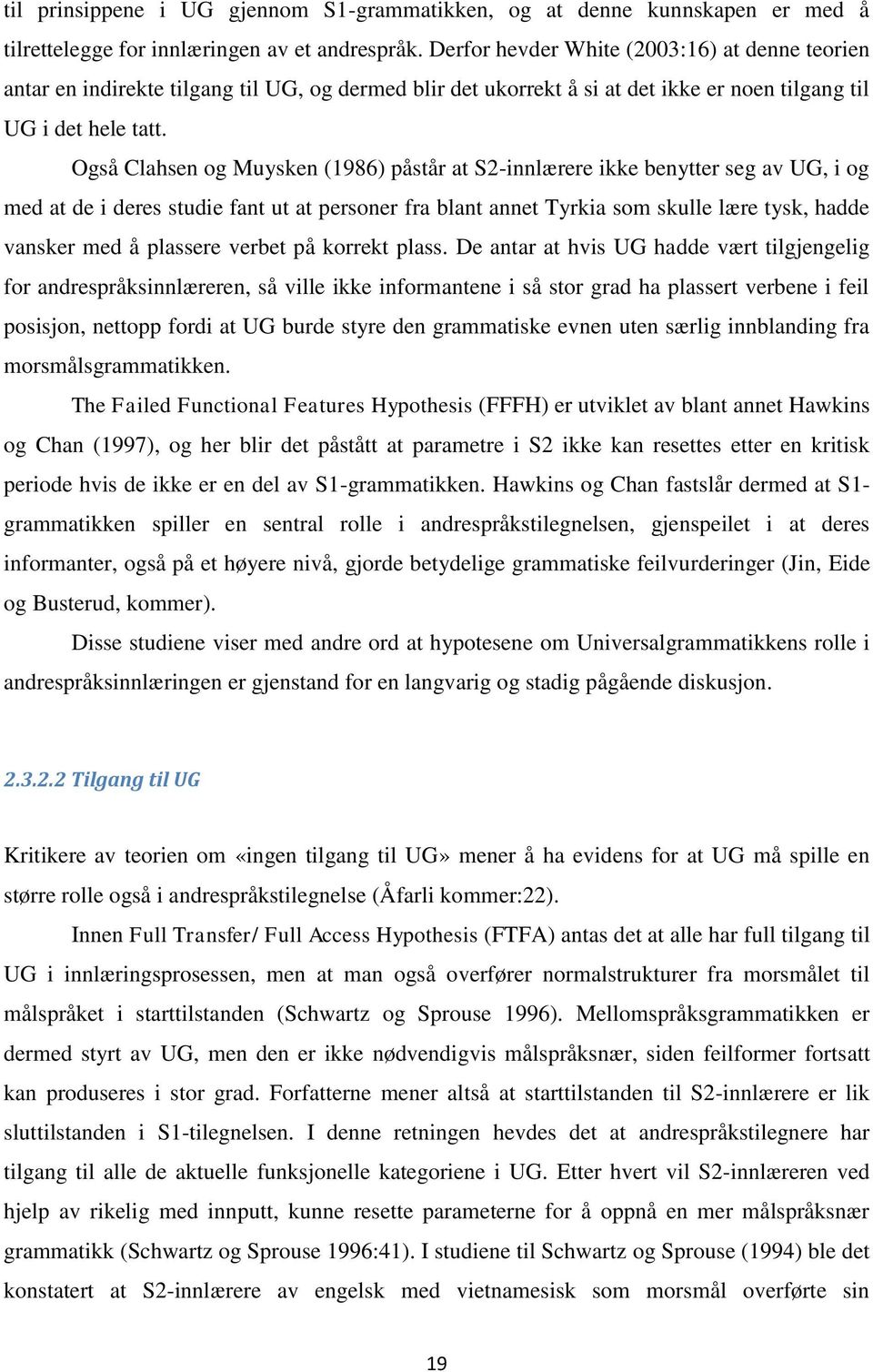 til prinsippene i UG gjennom S1-grammatikken, og at denne kunnskapen er med å tilrettelegge for innlæringen av et andrespråk. Derfor hevder White (2003:16) at denne teorien antar en indirekte tilgang til UG, og dermed blir det ukorrekt å si at det ikke er noen tilgang til UG i det hele tatt.

Også Clahsen og Muysken (1986) påstår at S2-innlærere ikke benytter seg av UG, i og med at de i deres studie fant ut at personer fra blant annet Tyrkia som skulle lære tysk, hadde vansker med å plassere verbet på korrekt plass. De antar at hvis UG hadde vært tilgjengelig for andrespråksinnlæreren, så ville ikke informantene i så stor grad ha plassert verbene i feil posisjon, nettopp fordi at UG burde styre den grammatiske evnen uten særlig innblanding fra morsmålsgrammatikken.

The Failed Functional Features Hypothesis (FFFH) er utviklet av blant annet Hawkins og Chan (1997), og her blir det påstått at parametre i S2 ikke kan resettes etter en kritisk periode hvis de ikke er en del av S1-grammatikken. Hawkins og Chan fastslår dermed at S1-grammatikken spiller en sentral rolle i andrespråkstilegnelsen, gjenspeilet i at deres informanter, også på et høyere nivå, gjorde betydelige grammatiske feilvurderinger (Jin, Eide og Busterud, kommer).

Disse studiene viser med andre ord at hypotesene om Universalgrammatikkens rolle i andrespråksinnlæringen er gjenstand for en langvarig og stadig pågående diskusjon.

2.3.2.2 Tilgang til UG

Kritikere av teorien om «ingen tilgang til UG» mener å ha evidens for at UG må spille en større rolle også i andrespråkstilegnelse (Åfarli kommer:22).

Innen Full Transfer/ Full Access Hypothesis (FTFA) antas det at alle har full tilgang til UG i innlæringsprosessen, men at man også overfører normalstrukturer fra morsmålet til målspråket i starttilstanden (Schwartz og Sprouse 1996). Mellomspråksgrammatikken er dermed styrt av UG, men den er ikke nødvendigvis målspråksnær, siden feilformer fortsatt kan produseres i stor grad. Forfatterne mener altså at starttilstanden til S2-innlærere er lik sluttilstanden i S1-tilegnelsen. I denne retningen hevdes det at andrespråkstilegnere har tilgang til alle de aktuelle funksjonelle kategoriene i UG. Etter hvert vil S2-innlæreren ved hjelp av rikelig med innputt, kunne resette parameterne for å oppnå en mer målspråksnær grammatikk (Schwartz og Sprouse 1996:41). I studiene til Schwartz og Sprouse (1994) ble det konstatert at S2-innlærere av engelsk med vietnamesisk som morsmål overførte sin

19